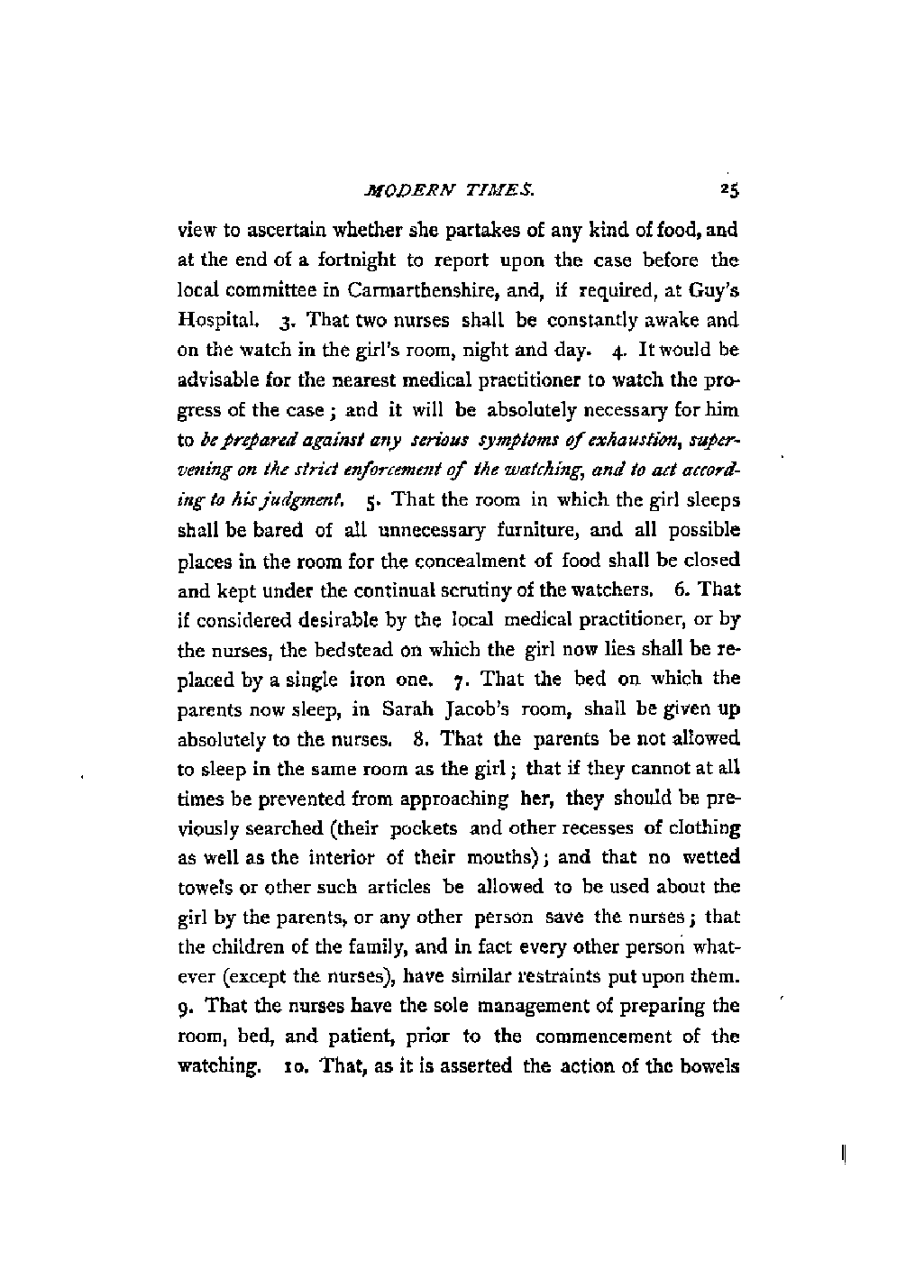 MODERN TIMES. 25

view to ascertain whether she partakes of any kind of food, and at the end of a fortnight to report upon the case before the local committee in Carmarthenshire, and, if required, at Guy's Hospital. 3. That two nurses shall be constantly awake and on the watch in the girl's room, night and day. 4. It would be advisable for the nearest medical practitioner to watch the progress of the case; and it will be absolutely necessary for him to be prepared against any serious symptoms of exhaustion, supervening on the strict enforcement of the watching, and to act according to his judgment. 5. That the room in which the girl sleeps shall be bared of all unnecessary furniture, and all possible places in the room for the concealment of food shall be closed and kept under the continual scrutiny of the watchers. 6. That if considered desirable by the local medical practitioner, or by the nurses, the bedstead on which the girl now lies shall be replaced by a single iron one. 7. That the bed on which the parents now sleep, in Sarah Jacob's room, shall be given up absolutely to the nurses. 8. That the parents be not allowed to sleep in the same room as the girl; that if they cannot at all times be prevented from approaching her, they should be previously searched (their pockets and other recesses of clothing as well as the interior of their mouths); and that no wetted towels or other such articles be allowed to be used about the girl by the parents, or any other person save the nurses; that the children of the family, and in fact every other person whatever (except the nurses), have similar restraints put upon them. 9. That the nurses have the sole management of preparing the room, bed, and patient, prior to the commencement of the watching. 10. That, as it is asserted the action of the bowels